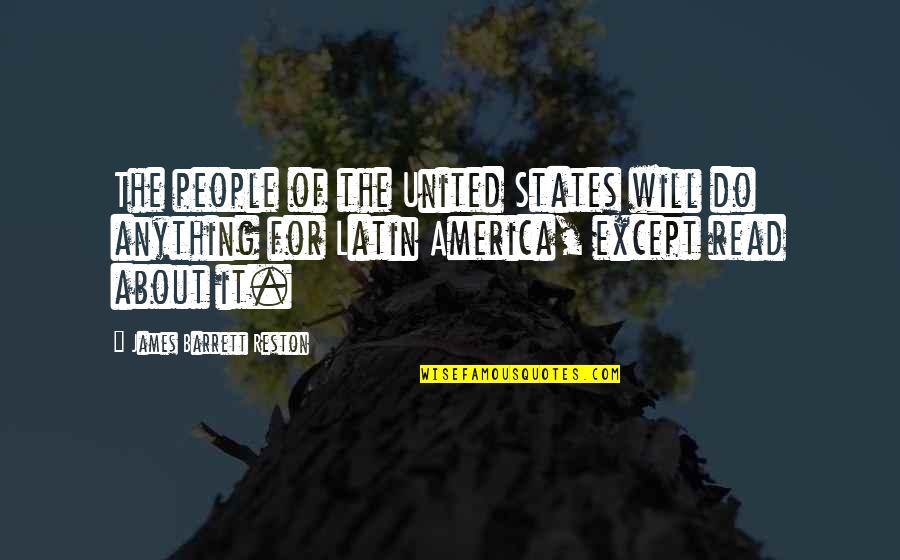 The people of the United States will do anything for Latin America, except read about it.

James Barrett Reston

WISEFAMOUSQUOTES.COM